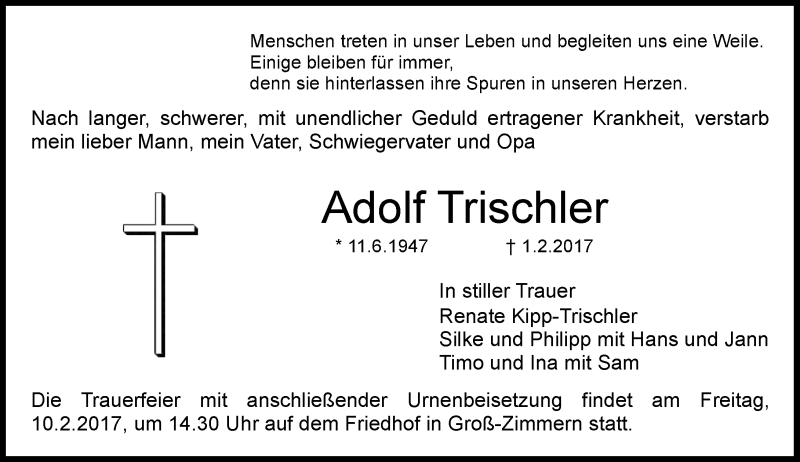 Menschen treten in unser Leben und begleiten uns eine Weile.
Einige bleiben für immer,
denn sie hinterlassen ihre Spuren in unseren Herzen.

Nach langer, schwerer, mit unendlicher Geduld ertragener Krankheit, verstarb mein lieber Mann, mein Vater, Schwiegervater und Opa

Adolf Trischler

* 11.6.1947 † 1.2.2017

In stiller Trauer
Renate Kipp-Trischler
Silke und Philipp mit Hans und Jann
Timo und Ina mit Sam

Die Trauerfeier mit anschließender Urnenbeisetzung findet am Freitag, 10.2.2017, um 14.30 Uhr auf dem Friedhof in Groß-Zimmern statt.